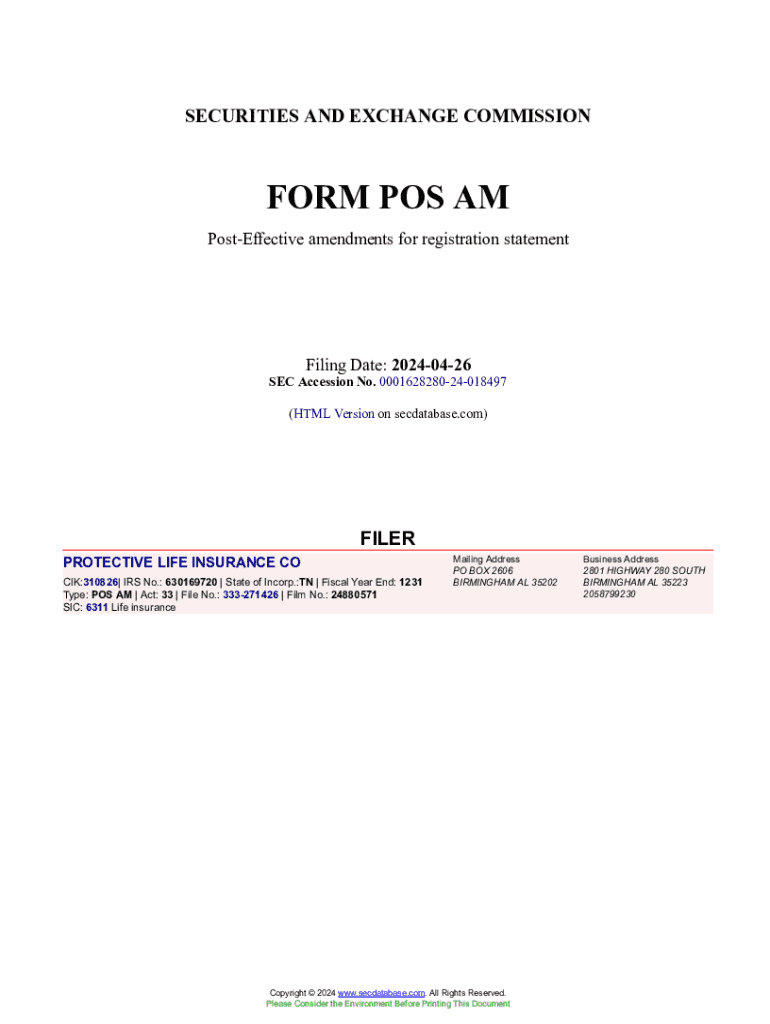 SECURITIES AND EXCHANGE COMMISSION

FORM POS AM

Post-Effective amendments for registration statement

Filing Date: 2024-04-26
SEC Accession No. 0001628280-24-018497

(HTML Version on secdatabase.com)

FILER

PROTECTIVE LIFE INSURANCE CO

CIK:310826| IRS No.: 630169720 | State of Incorp.:TN | Fiscal Year End: 1231
Type: POS AM | Act: 33 | File No.: 333-271426 | Film No.: 24880571
SIC: 6311 Life insurance

Mailing Address
PO BOX 2606
BIRMINGHAM AL 35202

Business Address
2801 HIGHWAY 280 SOUTH
BIRMINGHAM AL 35223
2058799230

Copyright © 2024 www.secdatabase.com. All Rights Reserved.
Please Consider the Environment Before Printing This Document